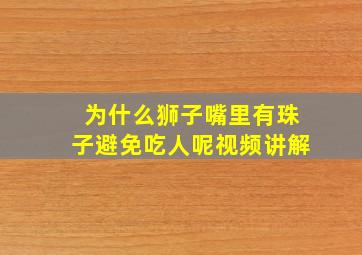 为什么狮子嘴里有珠子避免吃人呢视频讲解